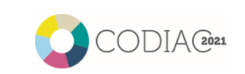 CODIAC 2021